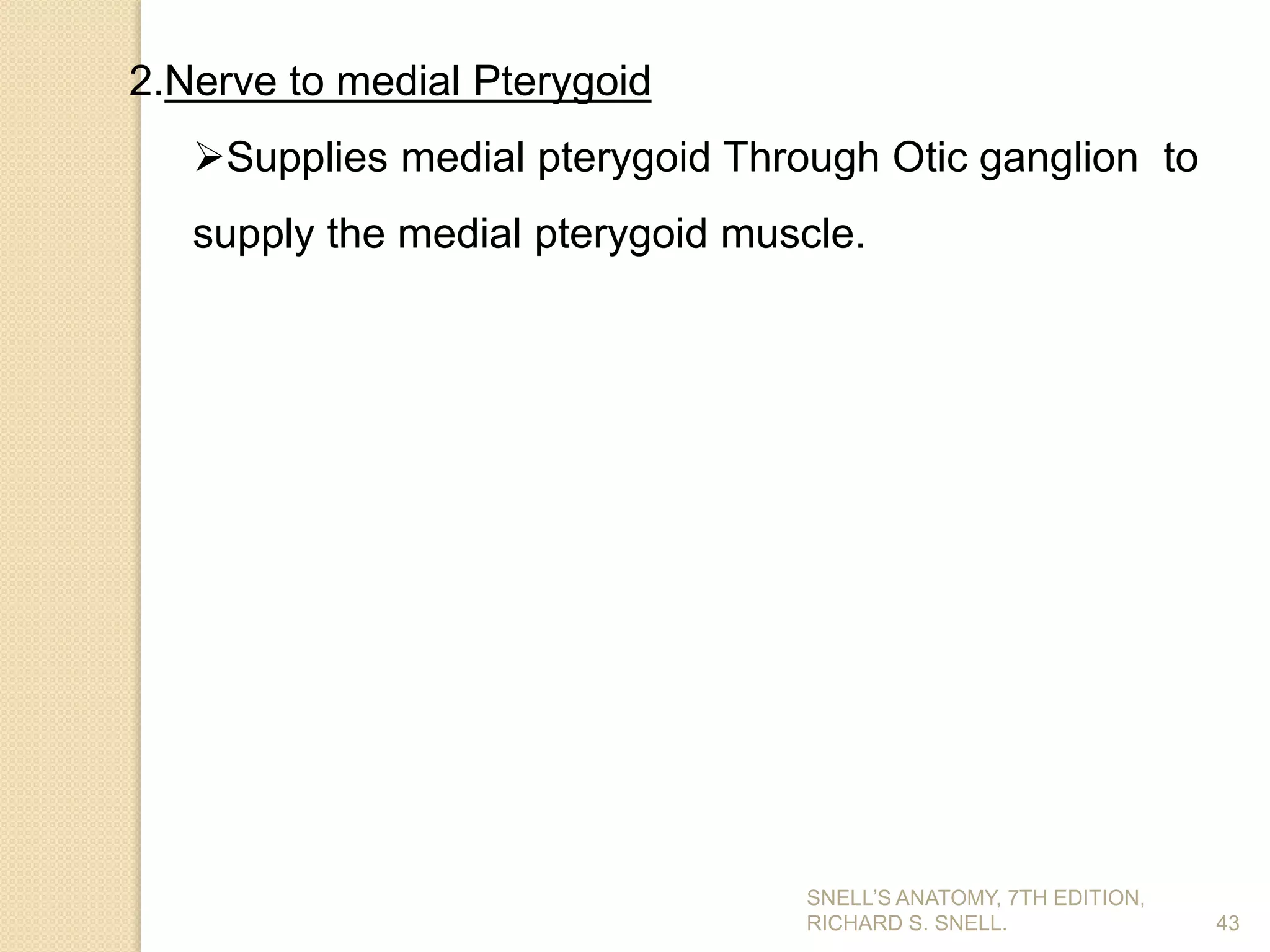 2.Nerve to medial Pterygoid

➢Supplies medial pterygoid Through Otic ganglion to supply the medial pterygoid muscle.

SNELL'S ANATOMY, 7TH EDITION, RICHARD S. SNELL.

43